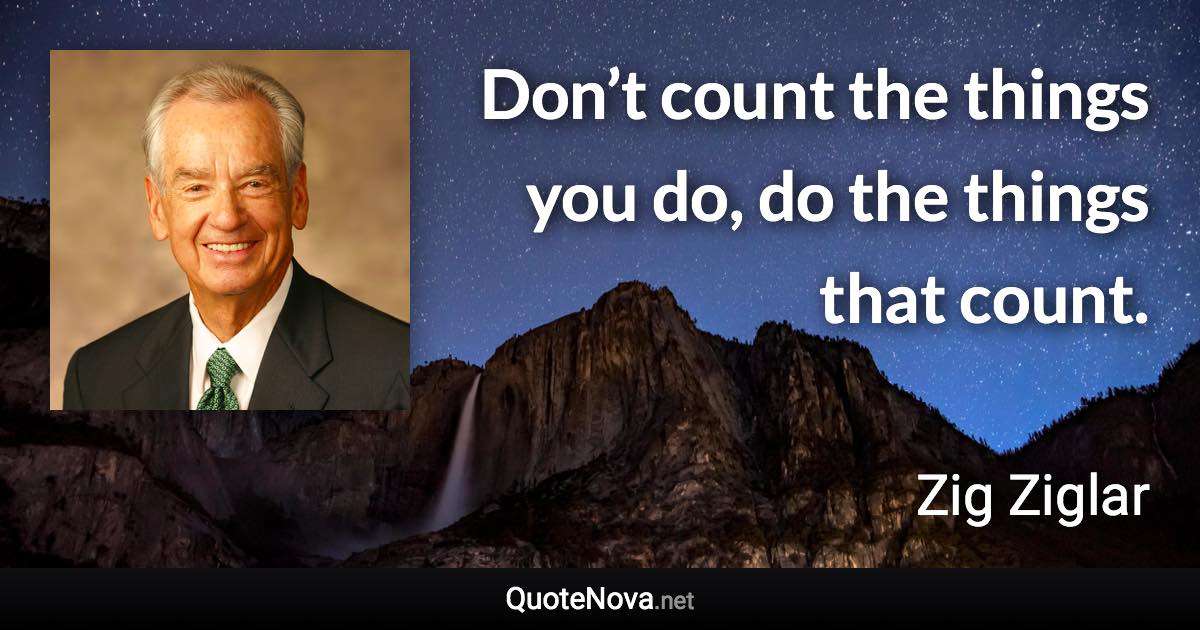 Don’t count the things you do, do the things that count.

Zig Ziglar

QuoteNova.net